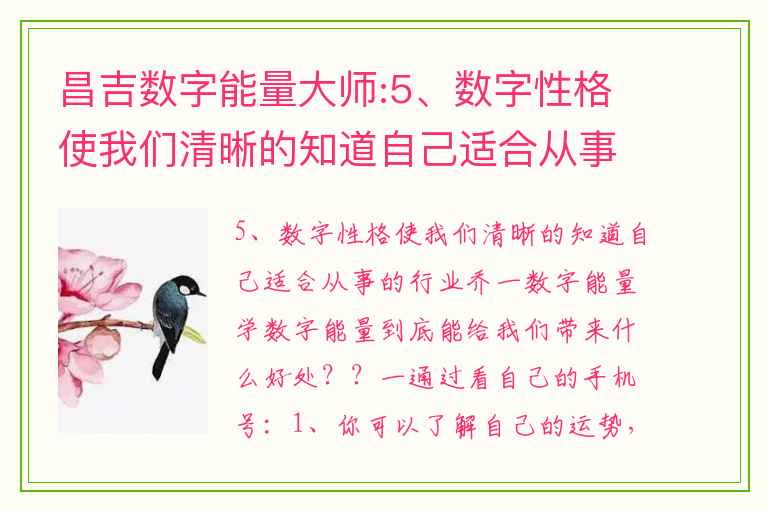 昌吉数字能量大师:5、数字性格使我们清晰的知道自己适合从事

5、数字性格使我们清晰的知道自己适合从事的行业乔一数字能量学数字能量到底能给我们带来什么好处？？一通过看自己的手机号：1、你可以了解自己的运势，